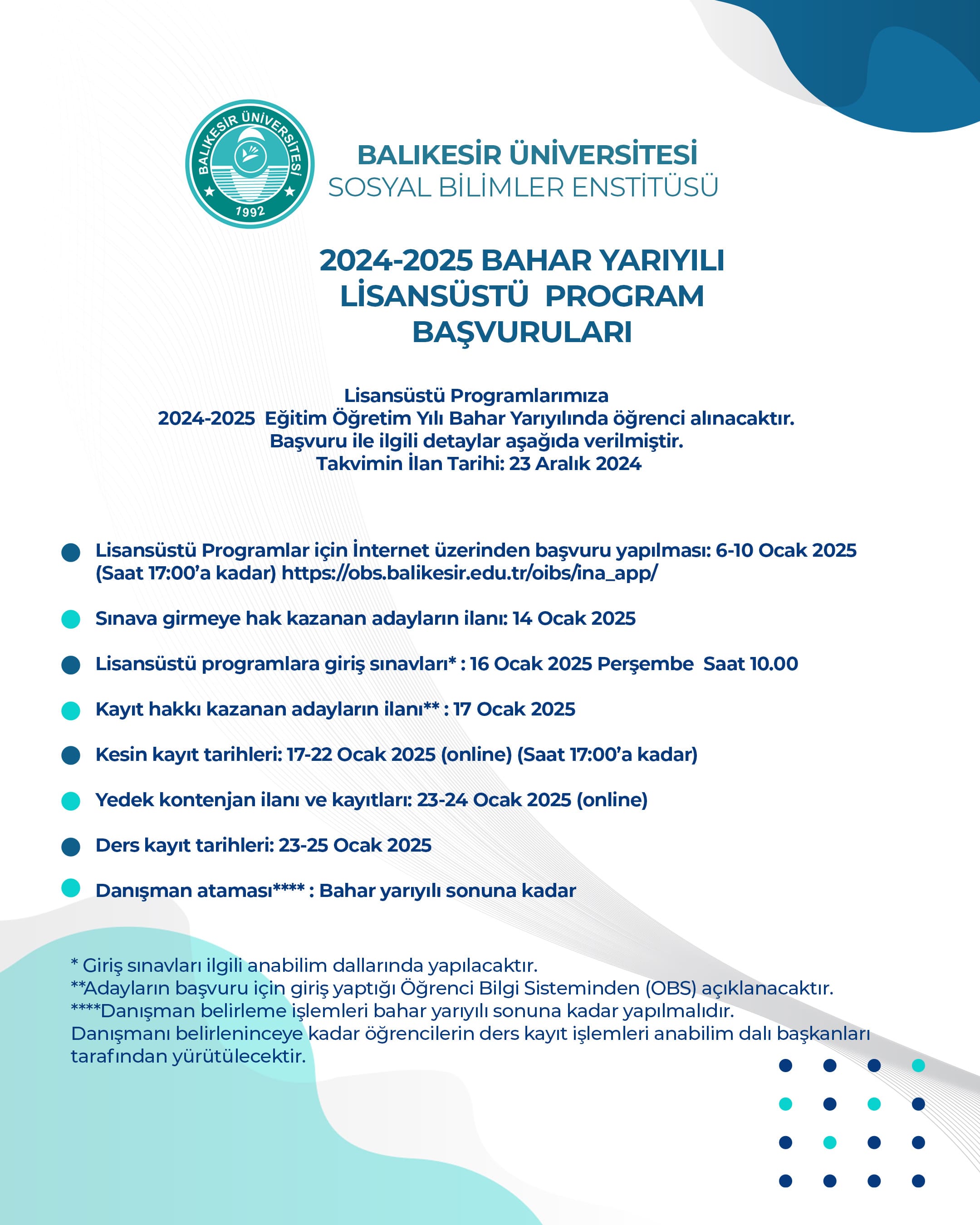 BALIKESİR ÜNİVERSİTESİ
1992

BALIKESİR ÜNİVERSİTESİ
SOSYAL BİLİMLER ENSTİTÜSÜ

2024-2025 BAHAR YARIYILI
LİSANSÜSTÜ PROGRAM
BAŞVURULARI

Lisansüstü Programlarımıza
2024-2025 Eğitim Öğretim Yılı Bahar Yarıyılında öğrenci alınacaktır.
Başvuru ile ilgili detaylar aşağıda verilmiştir.
Takvimin İlan Tarihi: 23 Aralık 2024

• Lisansüstü Programlar için İnternet üzerinden başvuru yapılması: 6-10 Ocak 2025 (Saat 17:00'a kadar) https://obs.balikesir.edu.tr/oibs/ina_app/

• Sınava girmeye hak kazanan adayların ilanı: 14 Ocak 2025

• Lisansüstü programlara giriş sınavları* : 16 Ocak 2025 Perşembe Saat 10.00

• Kayıt hakkı kazanan adayların ilanı** : 17 Ocak 2025

• Kesin kayıt tarihleri: 17-22 Ocak 2025 (online) (Saat 17:00'a kadar)

• Yedek kontenjan ilanı ve kayıtları: 23-24 Ocak 2025 (online)

• Ders kayıt tarihleri: 23-25 Ocak 2025

• Danışman ataması**** : Bahar yarıyılı sonuna kadar

* Giriş sınavları ilgili anabilim dallarında yapılacaktır.
**Adayların başvuru için giriş yaptığı Öğrenci Bilgi Sisteminden (OBS) açıklanacaktır.
****Danışman belirleme işlemleri bahar yarıyılı sonuna kadar yapılmalıdır.
Danışmanı belirleninceye kadar öğrencilerin ders kayıt işlemleri anabilim dalı başkanları tarafından yürütülecektir.